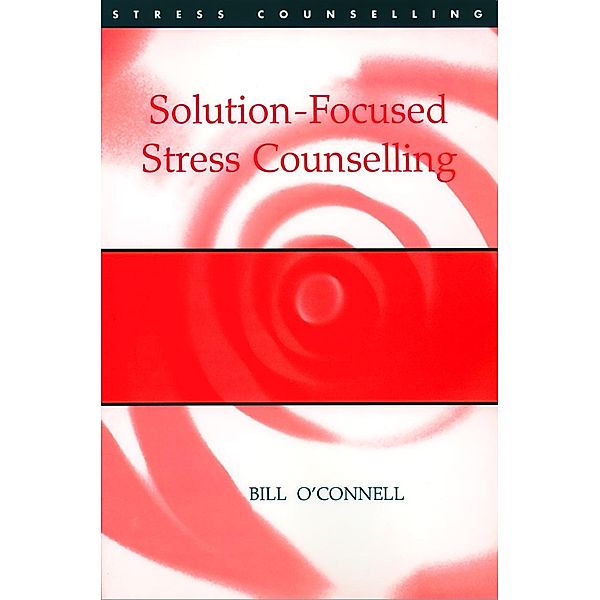 STRESS COUNSELLING

Solution-Focused Stress Counselling

BILL O'CONNELL